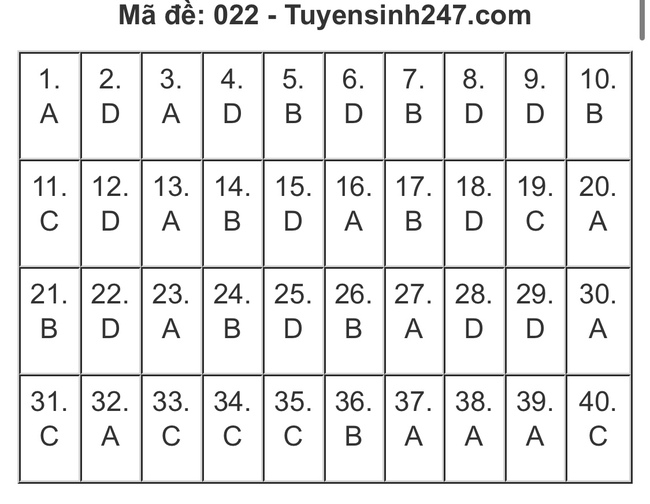 Mã đề: 022 - Tuyensinh247.com

| 1. A | 2. D | 3. A | 4. D | 5. B | 6. D | 7. B | 8. D | 9. D | 10. B |
|---|---|---|---|---|---|---|---|---|---|
| 11. C | 12. D | 13. A | 14. B | 15. D | 16. A | 17. B | 18. D | 19. C | 20. A |
| 21. B | 22. D | 23. A | 24. B | 25. D | 26. B | 27. A | 28. D | 29. D | 30. A |
| 31. C | 32. A | 33. C | 34. C | 35. C | 36. B | 37. A | 38. A | 39. A | 40. C |